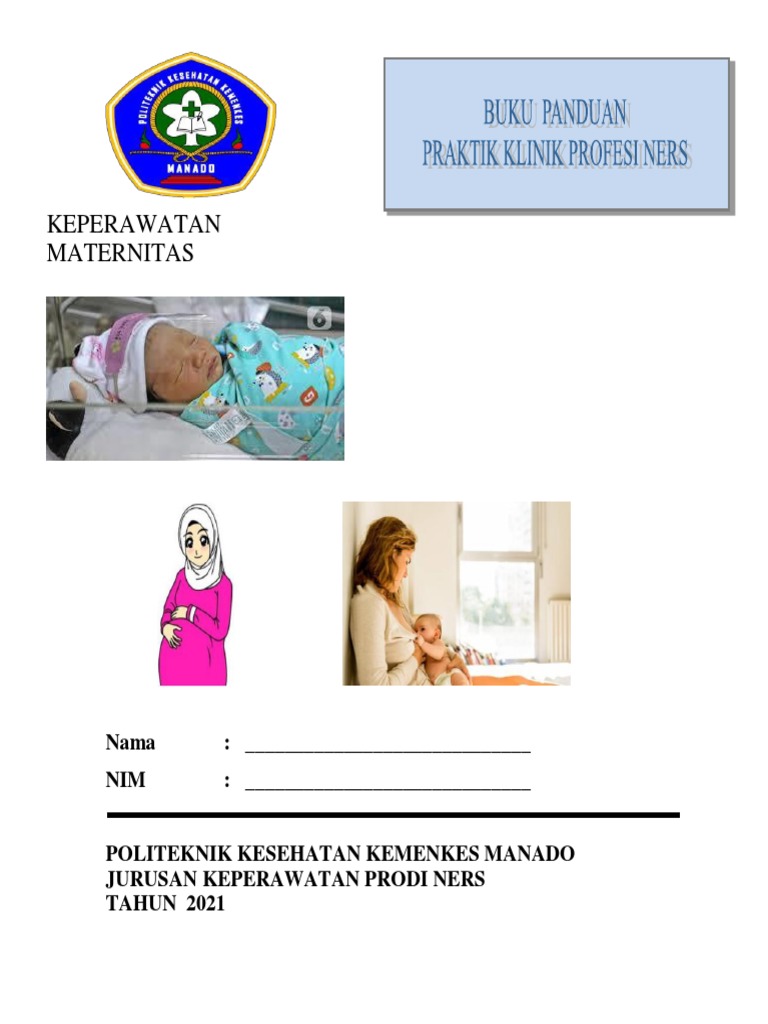 POLITEKNIK KESEHATAN KEMENKES
MANADO

BUKU PANDUAN
PRAKTIK KLINIK PROFESI NERS

KEPERAWATAN
MATERNITAS

Nama : ______________________________

NIM : ______________________________

POLITEKNIK KESEHATAN KEMENKES MANADO
JURUSAN KEPERAWATAN PRODI NERS
TAHUN 2021